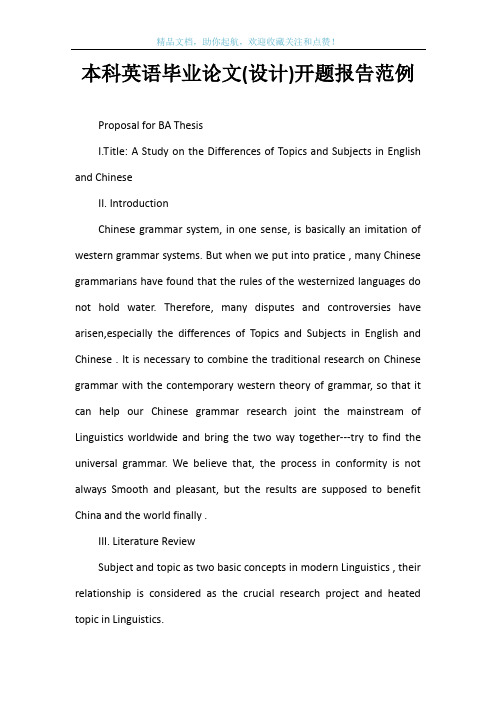 精品文档，助你起航，欢迎收藏关注和点赞！

本科英语毕业论文(设计)开题报告范例

Proposal for BA Thesis

I.Title: A Study on the Differences of Topics and Subjects in English and Chinese

II. Introduction

Chinese grammar system, in one sense, is basically an imitation of western grammar systems. But when we put into pratice , many Chinese grammarians have found that the rules of the westernized languages do not hold water. Therefore, many disputes and controversies have arisen,especially the differences of Topics and Subjects in English and Chinese . It is necessary to combine the traditional research on Chinese grammar with the contemporary western theory of grammar, so that it can help our Chinese grammar research joint the mainstream of Linguistics worldwide and bring the two way together---try to find the universal grammar. We believe that, the process in conformity is not always Smooth and pleasant, but the results are supposed to benefit China and the world finally .

III. Literature Review

Subject and topic as two basic concepts in modern Linguistics , their relationship is considered as the crucial research project and heated topic in Linguistics.